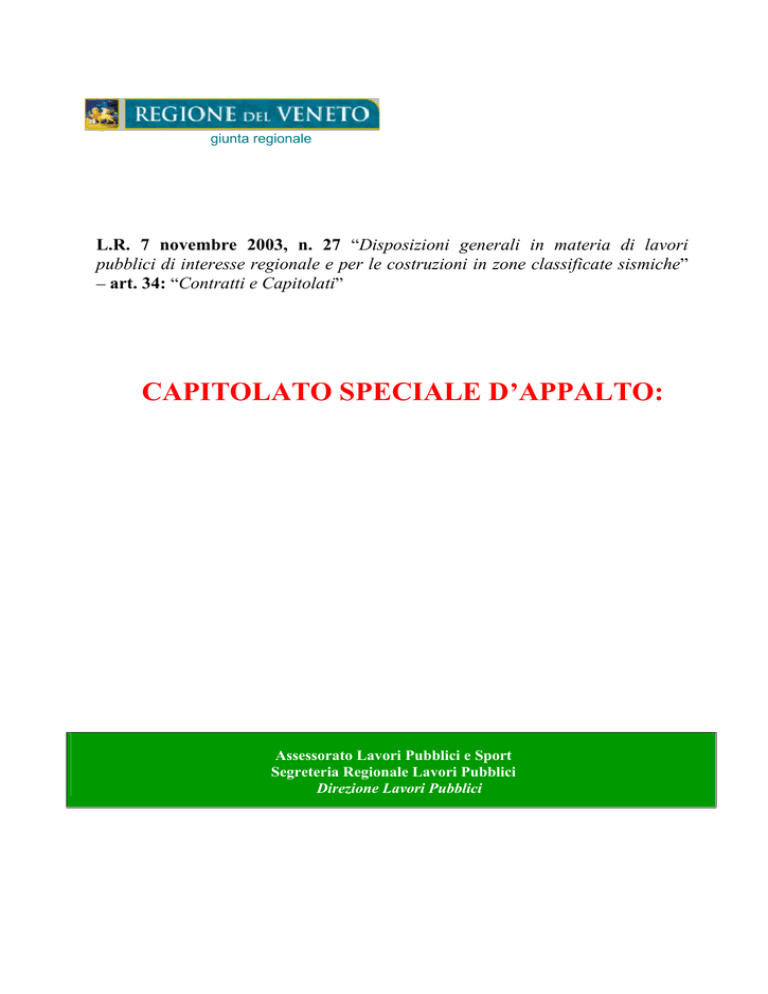 REGIONE DEL VENETO
giunta regionale

L.R. 7 novembre 2003, n. 27 “Disposizioni generali in materia di lavori pubblici di interesse regionale e per le costruzioni in zone classificate sismiche” – art. 34: “Contratti e Capitolati”

CAPITOLATO SPECIALE D’APPALTO:

Assessorato Lavori Pubblici e Sport
Segreteria Regionale Lavori Pubblici
Direzione Lavori Pubblici